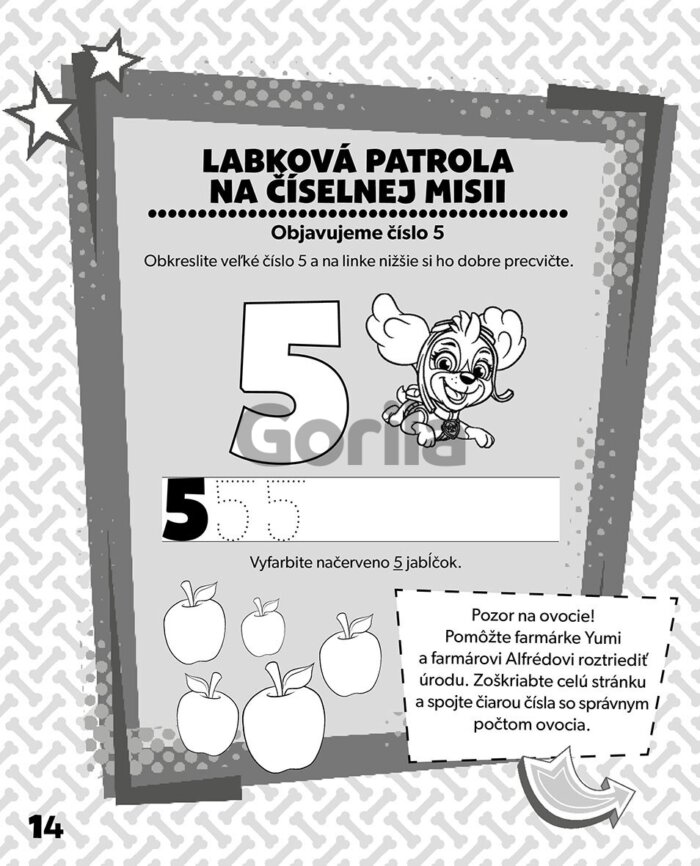 LABKOVÁ PATROLA
NA ČÍSELNEJ MISII

Objavujeme číslo 5

Obkreslite veľké číslo 5 a na linke nižšie si ho dobre precvičte.

5

5 5 5

Vyfarbite načerveno 5 jabĺčok.

Pozor na ovocie! Pomôžte farmárke Yumi a farmárovi Alfrédovi roztriediť úrodu. Zoškriabte celú stránku a spojte čiarou čísla so správnym počtom ovocia.

14

Gorila